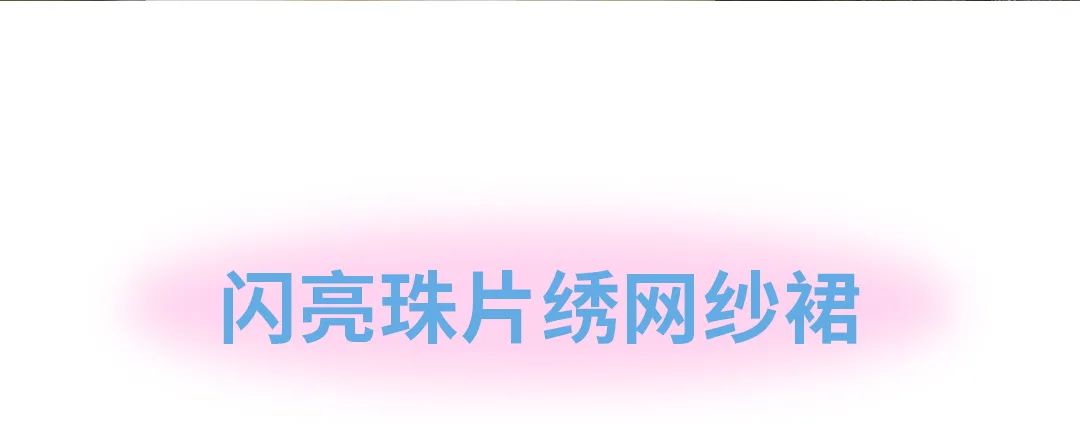 闪亮珠片绣网纱裙